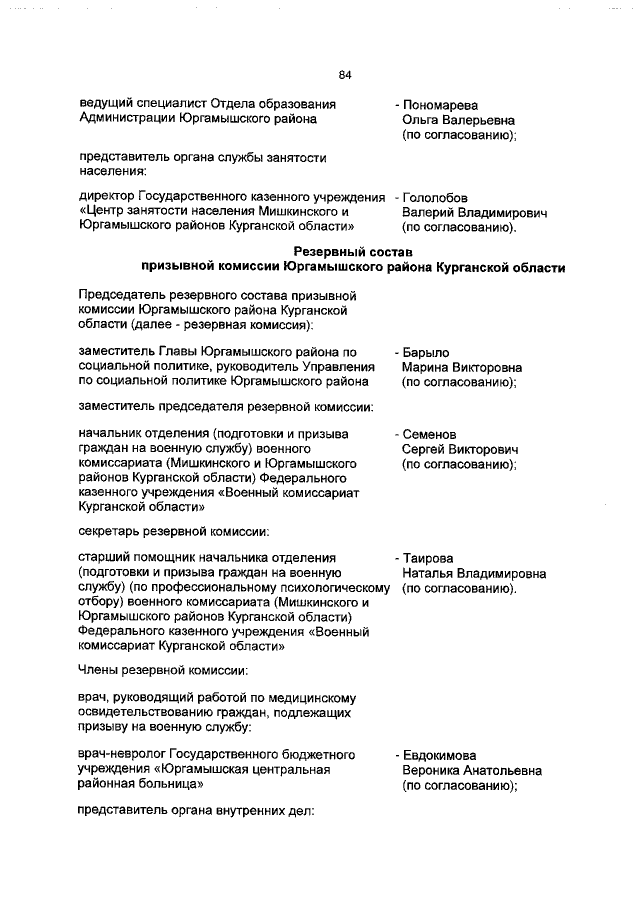 84

ведущий специалист Отдела образования Администрации Юргамышского района

- Пономарева Ольга Валерьевна (по согласованию);

представитель органа службы занятости населения:

директор Государственного казенного учреждения «Центр занятости населения Мишкинского и Юргамышского районов Курганской области»

- Гололобов Валерий Владимирович (по согласованию).

Резервный состав
призывной комиссии Юргамышского района Курганской области

Председатель резервного состава призывной комиссии Юргамышского района Курганской области (далее - резервная комиссия):

заместитель Главы Юргамышского района по социальной политике, руководитель Управления по социальной политике Юргамышского района

- Барыло Марина Викторовна (по согласованию);

заместитель председателя резервной комиссии:

начальник отделения (подготовки и призыва граждан на военную службу) военного комиссариата (Мишкинского и Юргамышского районов Курганской области) Федерального казенного учреждения «Военный комиссариат Курганской области»

- Семенов Сергей Викторович (по согласованию);

секретарь резервной комиссии:

старший помощник начальника отделения (подготовки и призыва граждан на военную службу) (по профессиональному психологическому отбору) военного комиссариата (Мишкинского и Юргамышского районов Курганской области) Федерального казенного учреждения «Военный комиссариат Курганской области»

- Таирова Наталья Владимировна (по согласованию).

Члены резервной комиссии:

врач, руководящий работой по медицинскому освидетельствованию граждан, подлежащих призыву на военную службу:

врач-невролог Государственного бюджетного учреждения «Юргамышская центральная районная больница»

- Евдокимова Вероника Анатольевна (по согласованию);

представитель органа внутренних дел: